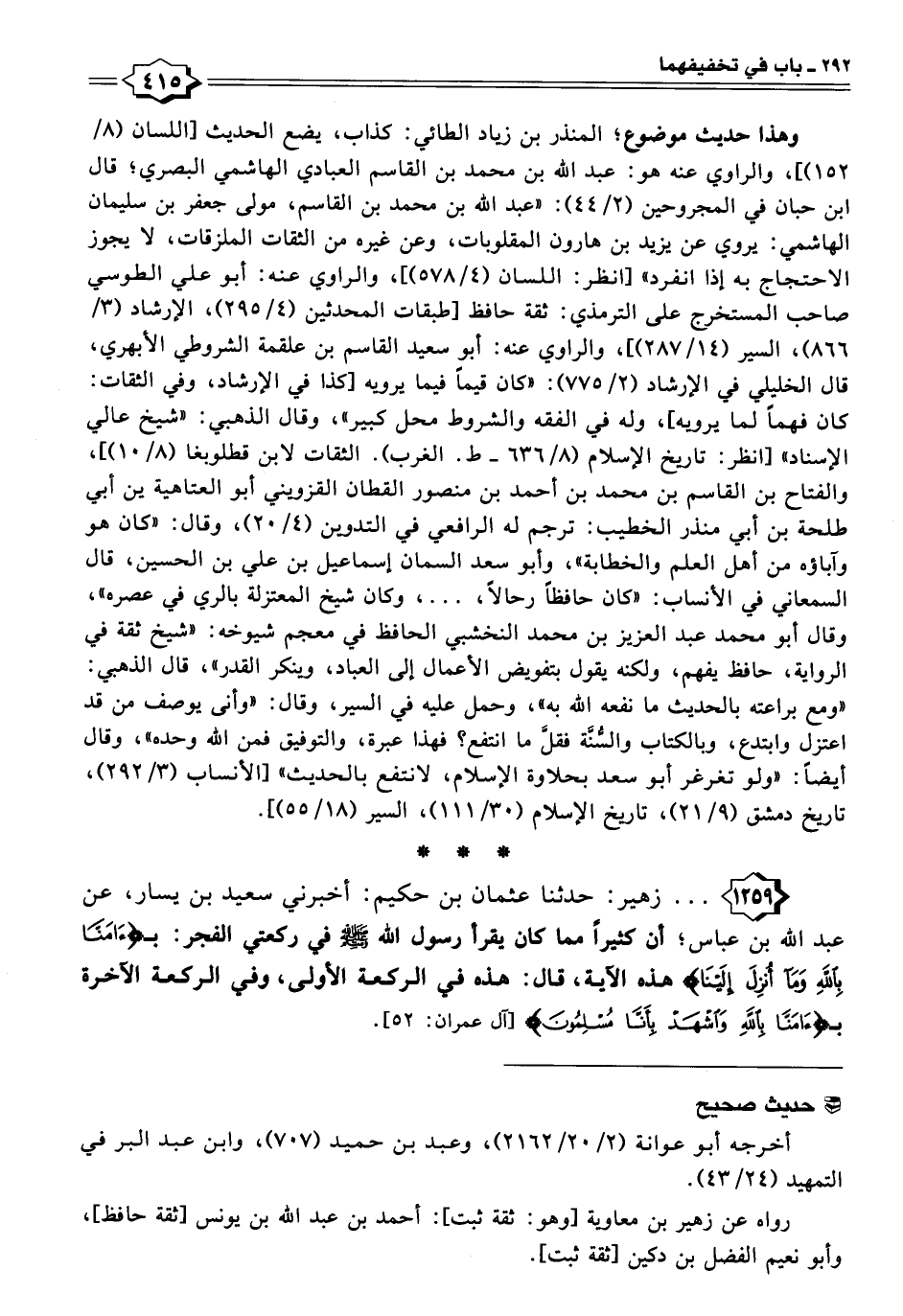 ٢٩٢ ـ باب في تخفيفهما

٤١٥

وهذا حديث موضوع؛ المنذر بن زياد الطائي: كذاب، يضع الحديث [اللسان (٨/ ١٥٢)]، والراوي عنه هو: عبد الله بن محمد بن القاسم العبادي الهاشمي البصري؛ قال ابن حبان في المجروحين (٢/ ٤٤): «عبد الله بن محمد بن القاسم، مولى جعفر بن سليمان الهاشمي: يروي عن يزيد بن هارون المقلوبات، وعن غيره من الثقات الملزقات، لا يجوز الاحتجاج به إذا انفرد» [انظر: اللسان (٤/ ٥٧٨)]، والراوي عنه: أبو علي الطوسي صاحب المستخرج على الترمذي: ثقة حافظ [طبقات المحدثين (٤/ ٢٩٥)، الإرشاد (٣/ ٨٦٦)، السير (١٤/ ٢٨٧)]، والراوي عنه: أبو سعيد القاسم بن علقمة الشروطي الأبهري، قال الخليلي في الإرشاد (٢/ ٧٧٥): «كان قيماً فيما يرويه [كذا في الإرشاد، وفي الثقات: كان فهماً لما يرويه]، وله في الفقه والشروط محل كبير»، وقال الذهبي: «شيخ عالي الإسناد» [انظر: تاريخ الإسلام (٨/ ٦٣٦ ـ ط. الغرب). الثقات لابن قطلوبغا (٨/ ١٠)]، والفتاح بن القاسم بن محمد بن أحمد بن منصور القطان القزويني أبو العتاهية ين أبي طلحة بن أبي منذر الخطيب: ترجم له الرافعي في التدوين (٤/ ٢٠)، وقال: «كان هو وآباؤه من أهل العلم والخطابة»، وأبو سعد السمان إسماعيل بن علي بن الحسين، قال السمعاني في الأنساب: «كان حافظاً رحالاً، . . . ، وكان شيخ المعتزلة بالري في عصره»، وقال أبو محمد عبد العزيز بن محمد النخشبي الحافظ في معجم شيوخه: «شيخ ثقة في الرواية، حافظ يفهم، ولكنه يقول بتفويض الأعمال إلى العباد، وينكر القدر»، قال الذهبي: «ومع براعته بالحديث ما نفعه الله به»، وحمل عليه في السير، وقال: «وأنى يوصف من قد اعتزل وابتدع، وبالكتاب والسُّنَّة فقلَّ ما انتفع؟ فهذا عبرة، والتوفيق فمن الله وحده»، وقال أيضاً: «ولو تغرغر أبو سعد بحلاوة الإسلام، لانتفع بالحديث» [الأنساب (٣/ ٢٩٢)، تاريخ دمشق (٩/ ٢١)، تاريخ الإسلام (٣٠/ ١١١)، السير (١٨/ ٥٥)].

* * *

١٢٥٩ . . . زهير: حدثنا عثمان بن حكيم: أخبرني سعيد بن يسار، عن عبد الله بن عباس؛ أن كثيراً مما كان يقرأ رسول الله ﷺ في ركعتي الفجر: بـ﴿ءَامَنَّا بِٱللَّهِ وَمَآ أُنزِلَ إِلَيْنَا﴾ هذه الآية، قال: هذه في الركعة الأولى، وفي الركعة الآخرة بـ﴿ءَامَنَّا بِٱللَّهِ وَٱشْهَدْ بِأَنَّا مُسْلِمُونَ﴾ [آل عمران: ٥٢].

حديث صحيح

أخرجه أبو عوانة (٢/ ٢٠/ ٢١٦٢)، وعبد بن حميد (٧٠٧)، وابن عبد البر في التمهيد (٢٤/ ٤٣).

رواه عن زهير بن معاوية [وهو: ثقة ثبت]: أحمد بن عبد الله بن يونس [ثقة حافظ]، وأبو نعيم الفضل بن دكين [ثقة ثبت].